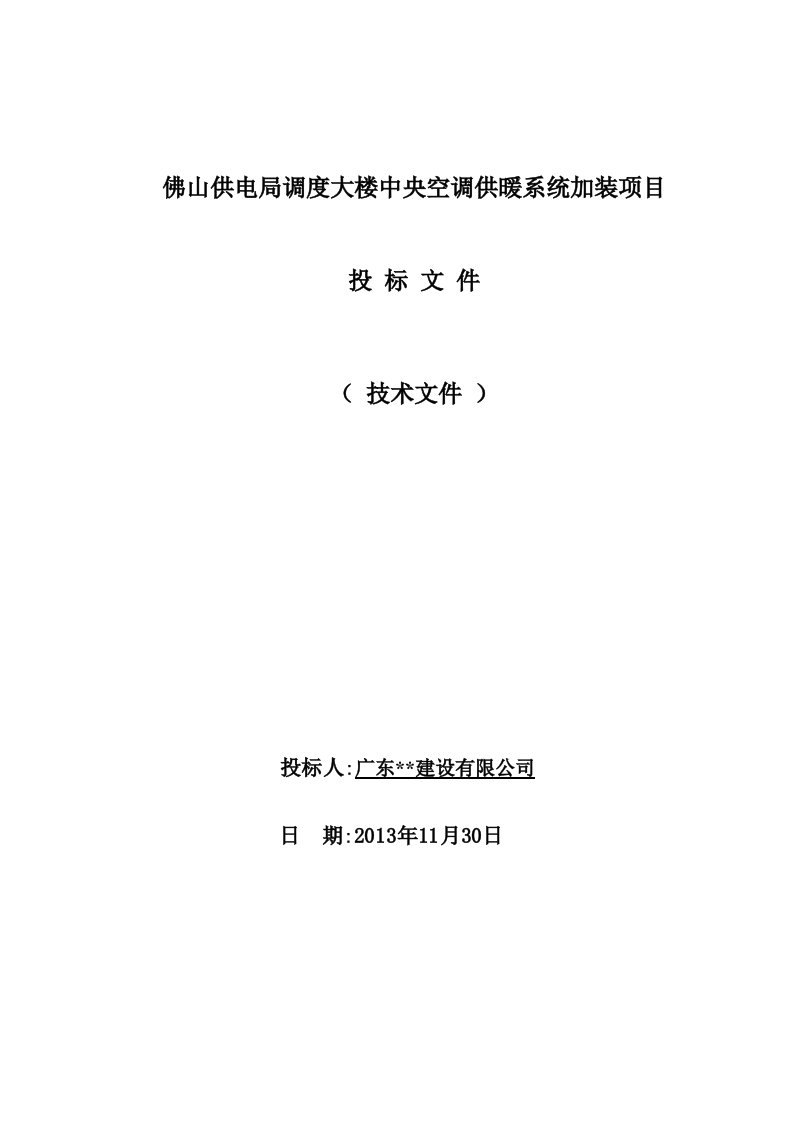 佛山供电局调度大楼中央空调供暖系统加装项目

投 标 文 件

（ 技术文件 ）

投标人:广东**建设有限公司

日　期:2013年11月30日